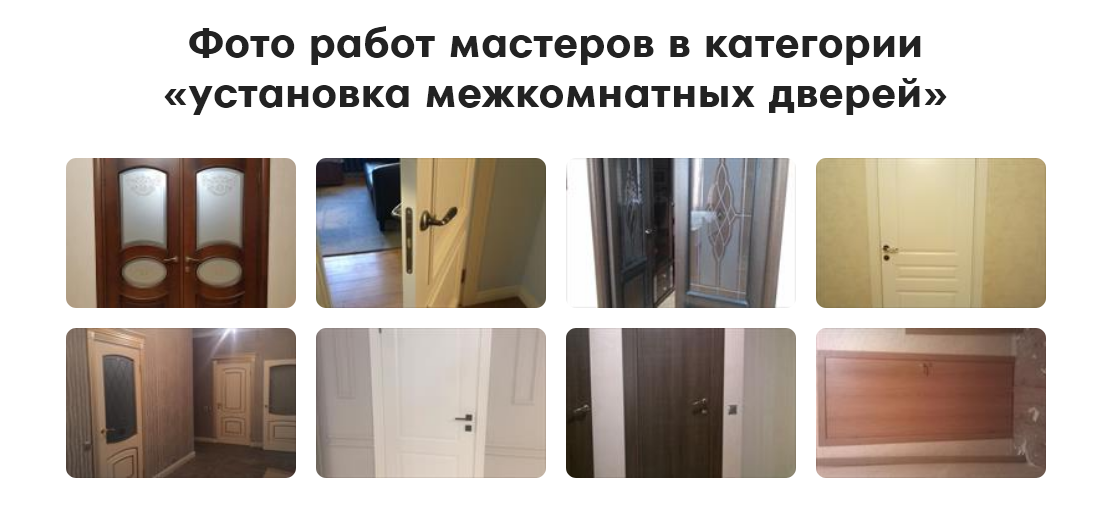 Фото работ мастеров в категории «установка межкомнатных дверей»